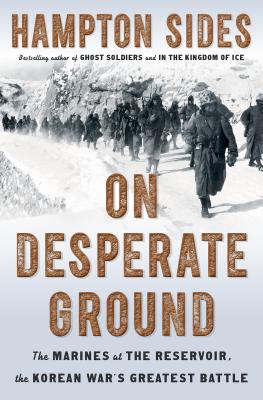 HAMPTON SIDES

Bestselling author of GHOST SOLDIERS and IN THE KINGDOM OF ICE

ON DESPERATE GROUND

The MARINES at THE RESERVOIR, the KOREAN WAR'S GREATEST BATTLE